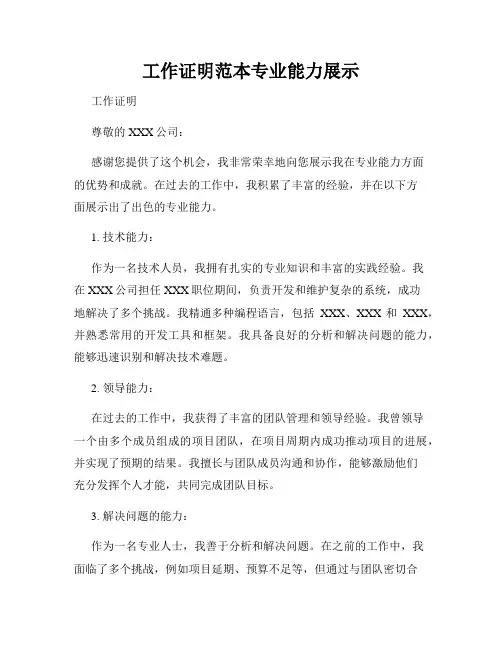 工作证明范本专业能力展示

工作证明

尊敬的 XXX 公司：

感谢您提供了这个机会，我非常荣幸地向您展示我在专业能力方面的优势和成就。在过去的工作中，我积累了丰富的经验，并在以下方面展示出了出色的专业能力。

1. 技术能力：

作为一名技术人员，我拥有扎实的专业知识和丰富的实践经验。我在 XXX 公司担任 XXX 职位期间，负责开发和维护复杂的系统，成功地解决了多个挑战。我精通多种编程语言，包括 XXX、XXX 和 XXX，并熟悉常用的开发工具和框架。我具备良好的分析和解决问题的能力，能够迅速识别和解决技术难题。

2. 领导能力：

在过去的工作中，我获得了丰富的团队管理和领导经验。我曾领导一个由多个成员组成的项目团队，在项目周期内成功推动项目的进展，并实现了预期的结果。我擅长与团队成员沟通和协作，能够激励他们充分发挥个人才能，共同完成团队目标。

3. 解决问题的能力：

作为一名专业人士，我善于分析和解决问题。在之前的工作中，我面临了多个挑战，例如项目延期、预算不足等，但通过与团队密切合